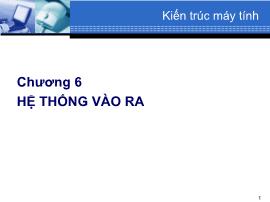 Kiến trúc máy tính

Chương 6
HỆ THỐNG VÀO RA

1